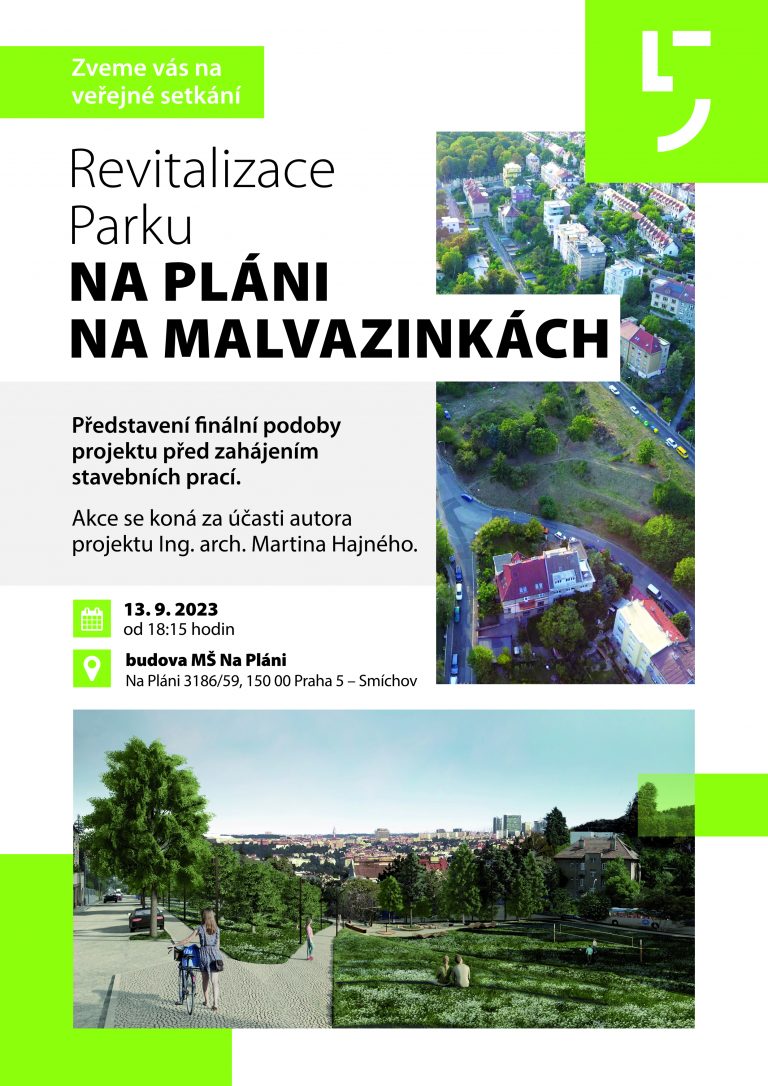 Zveme vás na veřejné setkání

Revitalizace Parku
NA PLÁNI
NA MALVAZINKÁCH

Představení finální podoby projektu před zahájením stavebních prací.

Akce se koná za účasti autora projektu Ing. arch. Martina Hajného.

13. 9. 2023
od 18:15 hodin

budova MŠ Na Pláni
Na Pláni 3186/59, 150 00 Praha 5 – Smíchov